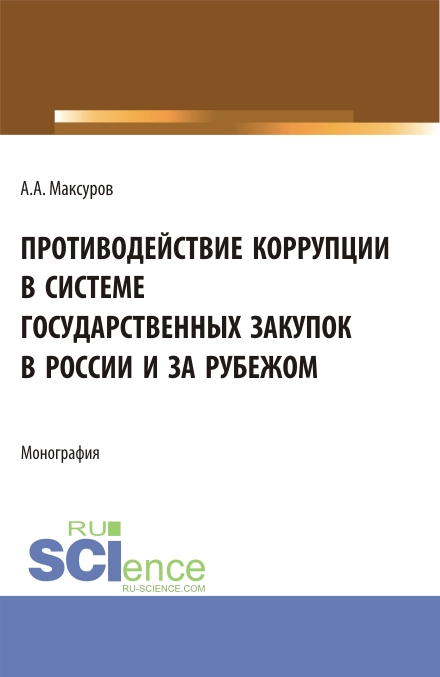 А.А. Максуров

ПРОТИВОДЕЙСТВИЕ КОРРУПЦИИ В СИСТЕМЕ ГОСУДАРСТВЕННЫХ ЗАКУПОК В РОССИИ И ЗА РУБЕЖОМ

Монография

RU SCIence
RU-SCIENCE.COM